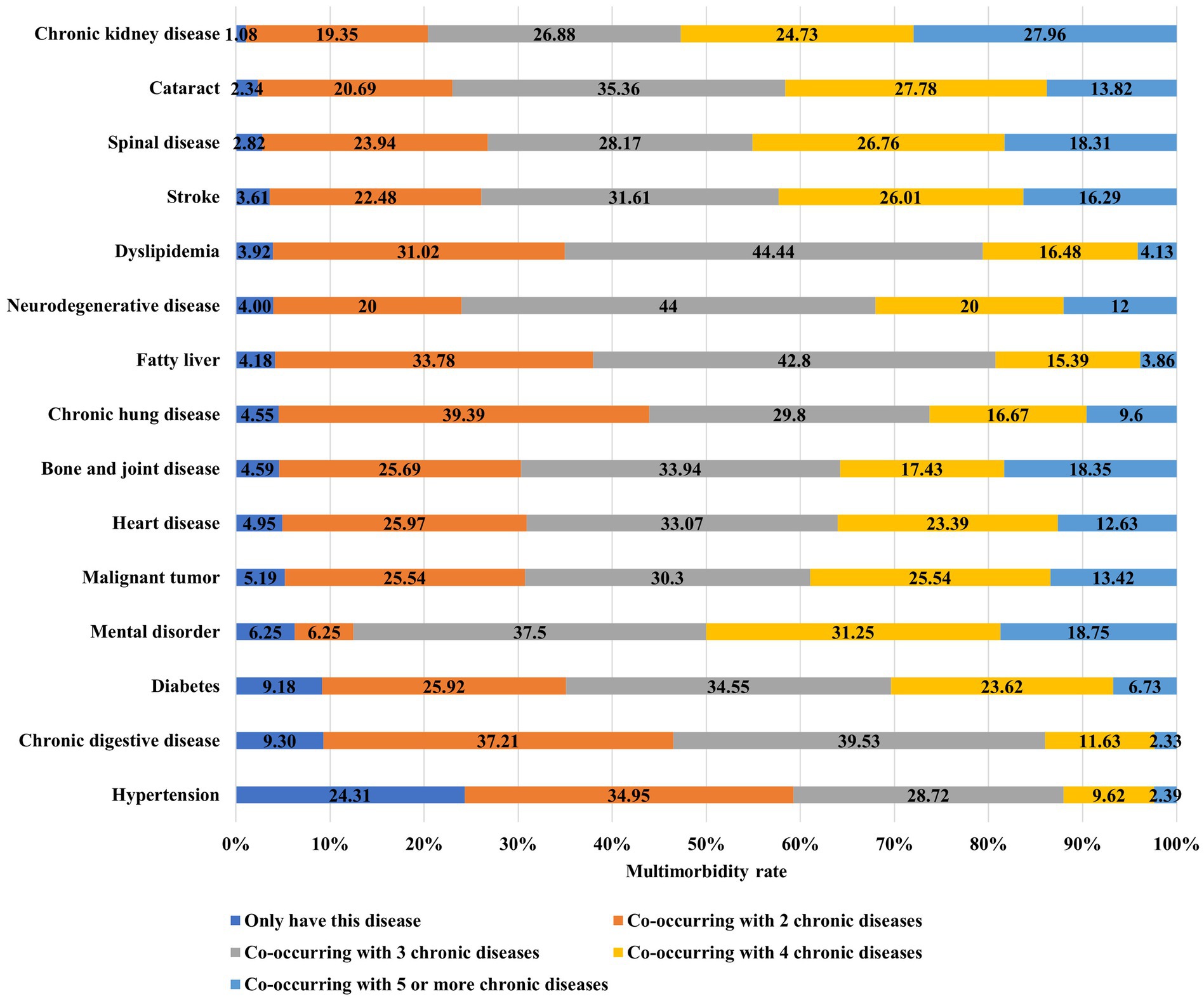 Chronic kidney disease 1.08 19.35 26.88 24.73 27.96

Cataract 2.34 20.69 35.36 27.78 13.82

Spinal disease 2.82 23.94 28.17 26.76 18.31

Stroke 3.61 22.48 31.61 26.01 16.29

Dyslipidemia 3.92 31.02 44.44 16.48 4.13

Neurodegenerative disease 4.00 20 44 20 12

Fatty liver 4.18 33.78 42.8 15.39 3.86

Chronic hung disease 4.55 39.39 29.8 16.67 9.6

Bone and joint disease 4.59 25.69 33.94 17.43 18.35

Heart disease 4.95 25.97 33.07 23.39 12.63

Malignant tumor 5.19 25.54 30.3 25.54 13.42

Mental disorder 6.25 6.25 37.5 31.25 18.75

Diabetes 9.18 25.92 34.55 23.62 6.73

Chronic digestive disease 9.30 37.21 39.53 11.63 2.33

Hypertension 24.31 34.95 28.72 9.62 2.39

0% 10% 20% 30% 40% 50% 60% 70% 80% 90% 100%

Multimorbidity rate

Only have this disease
Co-occurring with 2 chronic diseases
Co-occurring with 3 chronic diseases
Co-occurring with 4 chronic diseases
Co-occurring with 5 or more chronic diseases